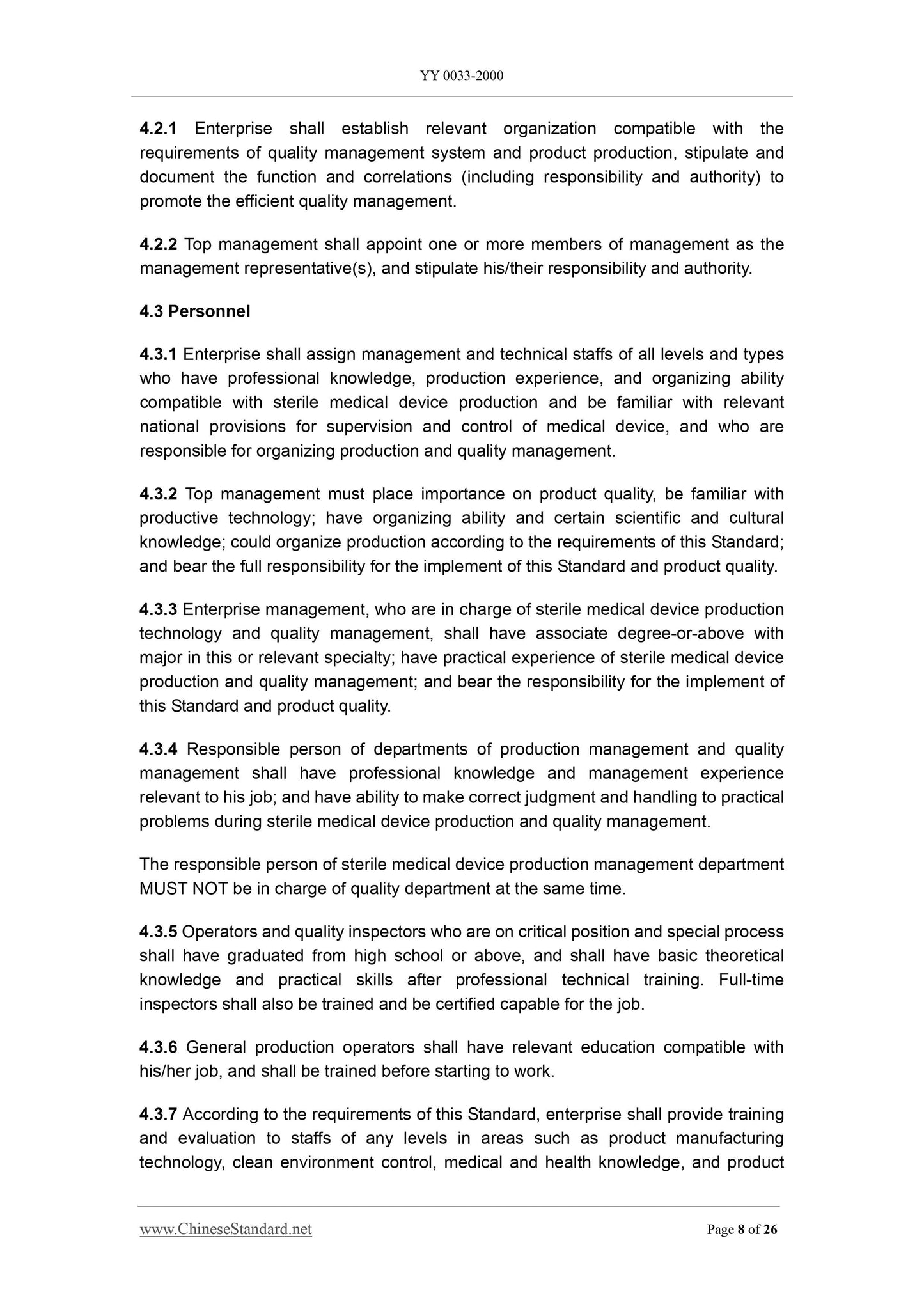 YY 0033-2000

4.2.1 Enterprise shall establish relevant organization compatible with the requirements of quality management system and product production, stipulate and document the function and correlations (including responsibility and authority) to promote the efficient quality management.

4.2.2 Top management shall appoint one or more members of management as the management representative(s), and stipulate his/their responsibility and authority.

4.3 Personnel

4.3.1 Enterprise shall assign management and technical staffs of all levels and types who have professional knowledge, production experience, and organizing ability compatible with sterile medical device production and be familiar with relevant national provisions for supervision and control of medical device, and who are responsible for organizing production and quality management.

4.3.2 Top management must place importance on product quality, be familiar with productive technology; have organizing ability and certain scientific and cultural knowledge; could organize production according to the requirements of this Standard; and bear the full responsibility for the implement of this Standard and product quality.

4.3.3 Enterprise management, who are in charge of sterile medical device production technology and quality management, shall have associate degree-or-above with major in this or relevant specialty; have practical experience of sterile medical device production and quality management; and bear the responsibility for the implement of this Standard and product quality.

4.3.4 Responsible person of departments of production management and quality management shall have professional knowledge and management experience relevant to his job; and have ability to make correct judgment and handling to practical problems during sterile medical device production and quality management.

The responsible person of sterile medical device production management department MUST NOT be in charge of quality department at the same time.

4.3.5 Operators and quality inspectors who are on critical position and special process shall have graduated from high school or above, and shall have basic theoretical knowledge and practical skills after professional technical training. Full-time inspectors shall also be trained and be certified capable for the job.

4.3.6 General production operators shall have relevant education compatible with his/her job, and shall be trained before starting to work.

4.3.7 According to the requirements of this Standard, enterprise shall provide training and evaluation to staffs of any levels in areas such as product manufacturing technology, clean environment control, medical and health knowledge, and product

www.ChineseStandard.net Page 8 of 26